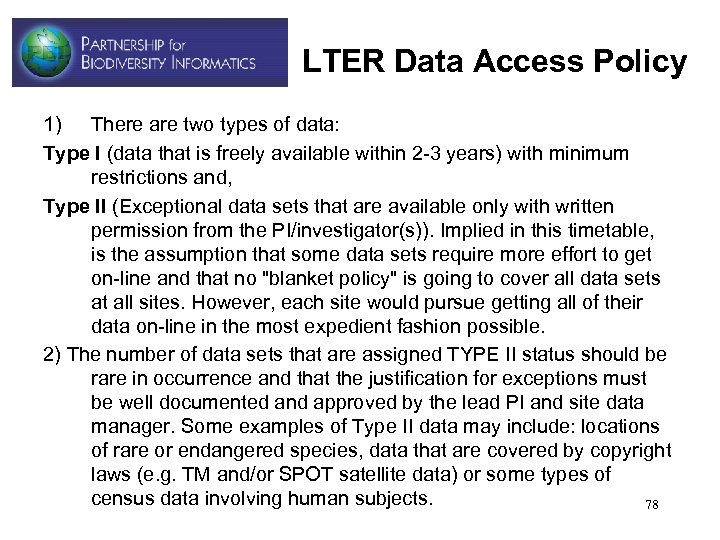 PARTNERSHIP for BIODIVERSITY INFORMATICS

LTER Data Access Policy

1) There are two types of data:

Type I (data that is freely available within 2-3 years) with minimum restrictions and,

Type II (Exceptional data sets that are available only with written permission from the PI/investigator(s)). Implied in this timetable, is the assumption that some data sets require more effort to get on-line and that no "blanket policy" is going to cover all data sets at all sites. However, each site would pursue getting all of their data on-line in the most expedient fashion possible.

2) The number of data sets that are assigned TYPE II status should be rare in occurrence and that the justification for exceptions must be well documented and approved by the lead PI and site data manager. Some examples of Type II data may include: locations of rare or endangered species, data that are covered by copyright laws (e.g. TM and/or SPOT satellite data) or some types of census data involving human subjects.

78